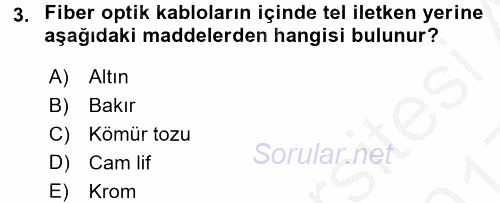 3. Fiber optik kabloların içinde tel iletken yerine aşağıdaki maddelerden hangisi bulunur?

A) Altın
B) Bakır
C) Kömür tozu
D) Cam lif
E) Krom

Sorular.net